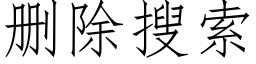 删除搜索